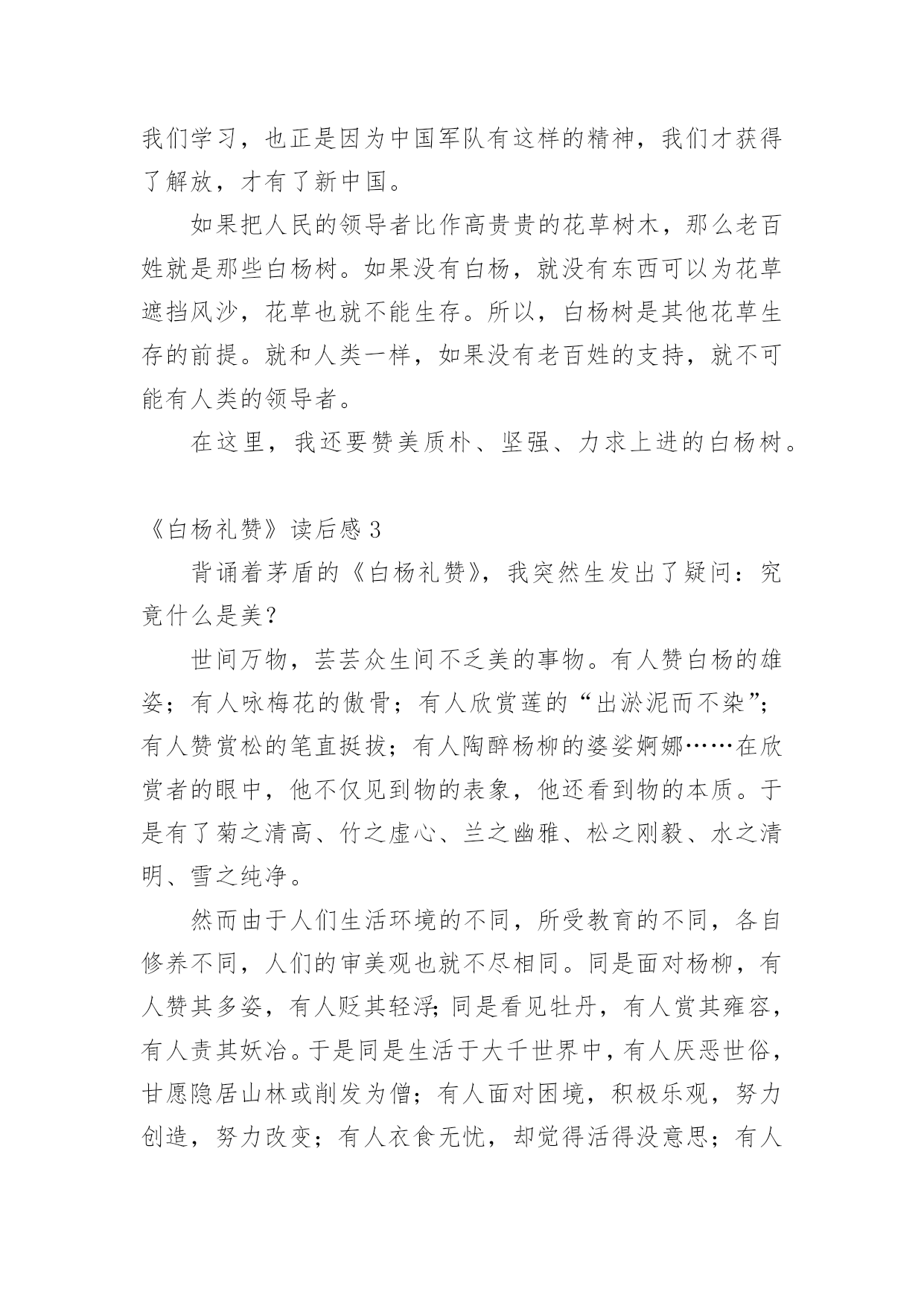 我们学习，也正是因为中国军队有这样的精神，我们才获得了解放，才有了新中国。

如果把人民的领导者比作高贵贵的花草树木，那么老百姓就是那些白杨树。如果没有白杨，就没有东西可以为花草遮挡风沙，花草也就不能生存。所以，白杨树是其他花草生存的前提。就和人类一样，如果没有老百姓的支持，就不可能有人类的领导者。

在这里，我还要赞美质朴、坚强、力求上进的白杨树。

《白杨礼赞》读后感 3

背诵着茅盾的《白杨礼赞》，我突然生发出了疑问：究竟什么是美？

世间万物，芸芸众生间不乏美的事物。有人赞白杨的雄姿；有人咏梅花的傲骨；有人欣赏莲的“出淤泥而不染”；有人赞赏松的笔直挺拔；有人陶醉杨柳的婆娑婀娜……在欣赏者的眼中，他不仅见到物的表象，他还看到物的本质。于是有了菊之清高、竹之虚心、兰之幽雅、松之刚毅、水之清明、雪之纯净。

然而由于人们生活环境的不同，所受教育的不同，各自修养不同，人们的审美观也就不尽相同。同是面对杨柳，有人赞其多姿，有人贬其轻浮；同是看见牡丹，有人赏其雍容，有人责其妖冶。于是同是生活于大千世界中，有人厌恶世俗，甘愿隐居山林或削发为僧；有人面对困境，积极乐观，努力创造，努力改变；有人衣食无忧，却觉得活得没意思；有人